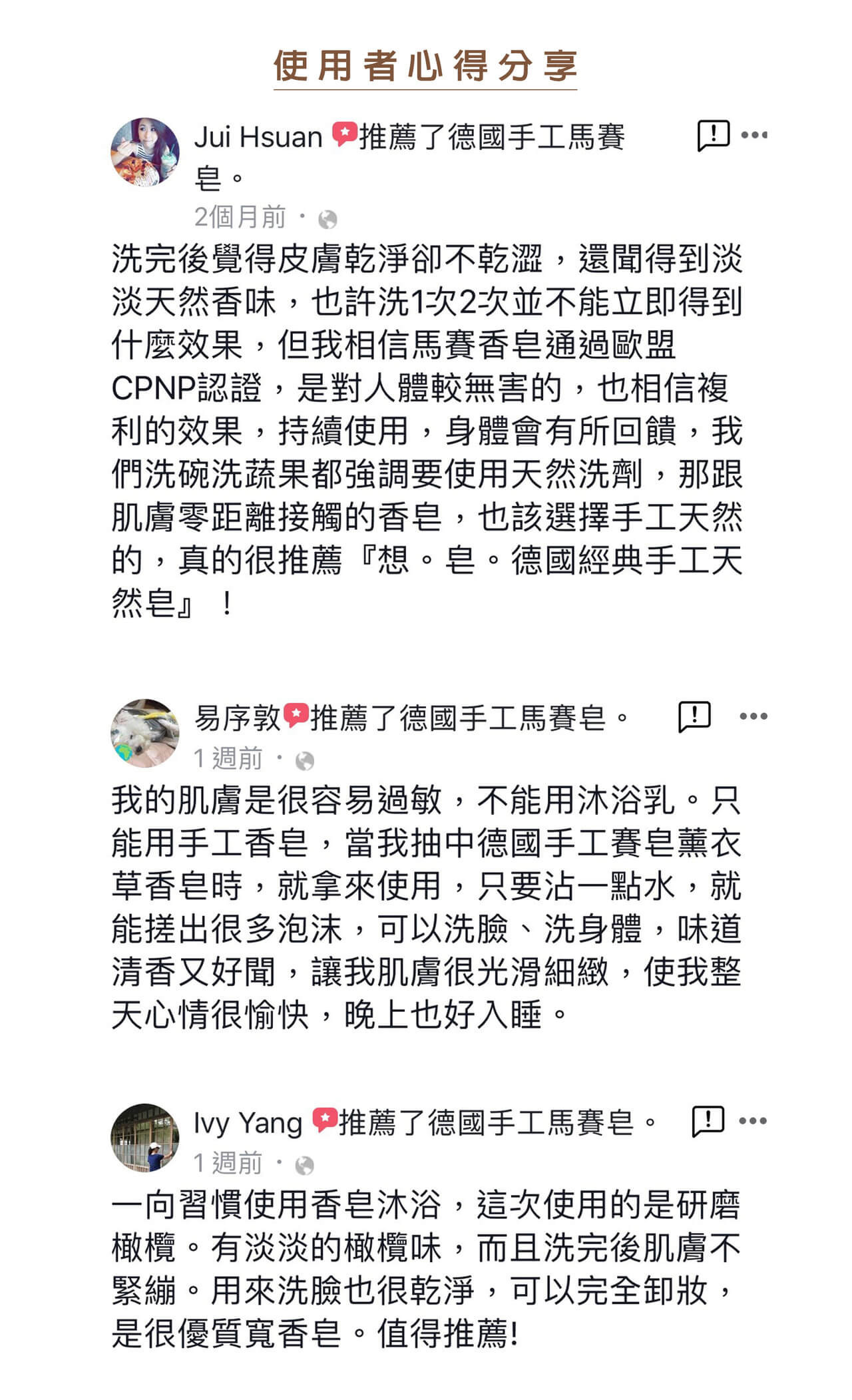 使用者心得分享

Jui Hsuan 推薦了德國手工馬賽皂。

2個月前 ·

洗完後覺得皮膚乾淨卻不乾澀，還聞得到淡淡天然香味，也許洗1次2次並不能立即得到什麼效果，但我相信馬賽香皂通過歐盟CPNP認證，是對人體較無害的，也相信複利的效果，持續使用，身體會有所回饋，我們洗碗洗蔬果都強調要使用天然洗劑，那跟肌膚零距離接觸的香皂，也該選擇手工天然的，真的很推薦『想。皂。德國經典手工天然皂』！

易序敦 推薦了德國手工馬賽皂。

1 週前 ·

我的肌膚是很容易過敏，不能用沐浴乳。只能用手工香皂，當我抽中德國手工賽皂薰衣草香皂時，就拿來使用，只要沾一點水，就能搓出很多泡沫，可以洗臉、洗身體，味道清香又好聞，讓我肌膚很光滑細緻，使我整天心情很愉快，晚上也好入睡。

Ivy Yang 推薦了德國手工馬賽皂。

1 週前 ·

一向習慣使用香皂沐浴，這次使用的是研磨橄欖。有淡淡的橄欖味，而且洗完後肌膚不緊繃。用來洗臉也很乾淨，可以完全卸妝，是很優質寬香皂。值得推薦!